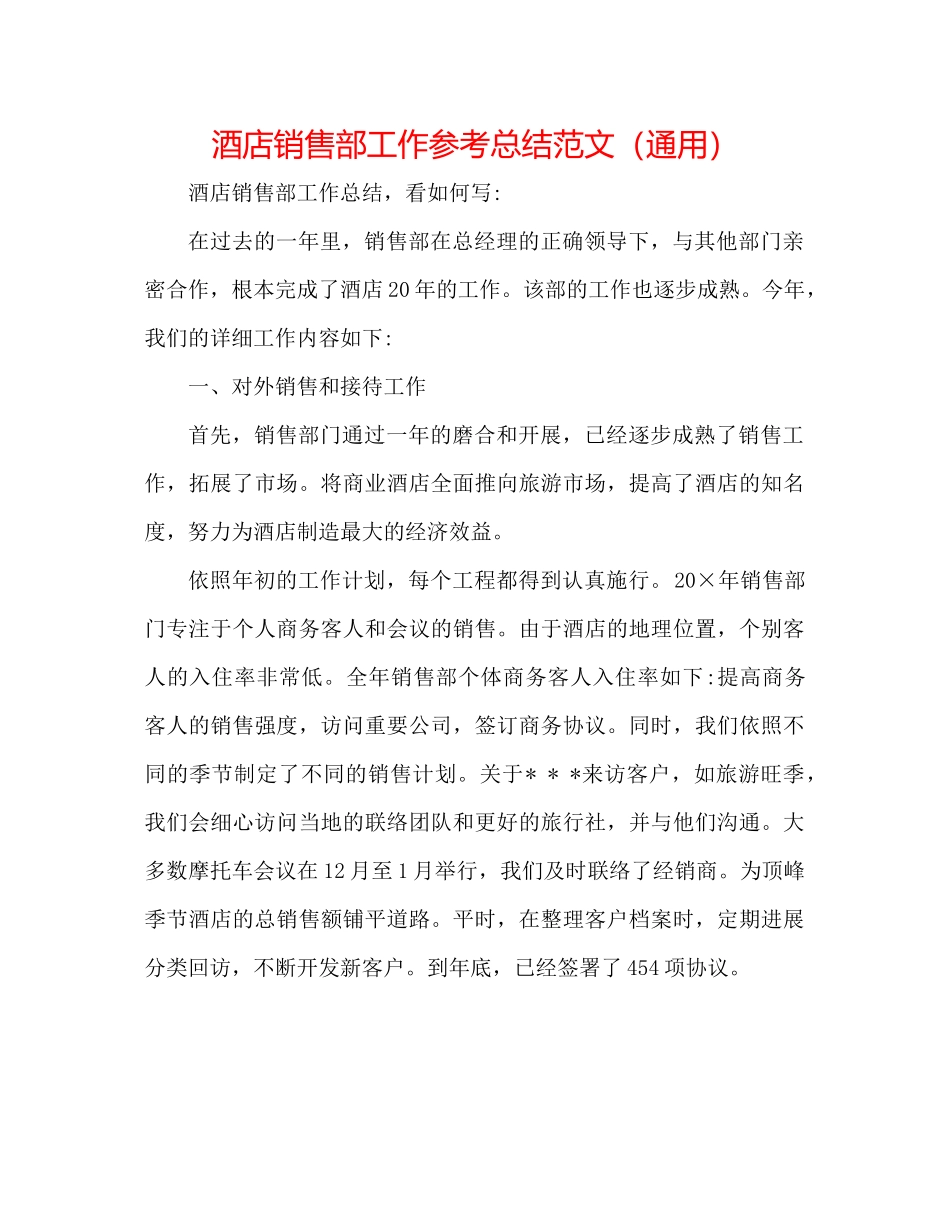 酒店销售部工作参考总结范文（通用）

酒店销售部工作总结，看如何写:

在过去的一年里，销售部在总经理的正确领导下，与其他部门亲密合作，根本完成了酒店20年的工作。该部的工作也逐步成熟。今年，我们的详细工作内容如下:

一、对外销售和接待工作

首先，销售部门通过一年的磨合和开展，已经逐步成熟了销售工作，拓展了市场。将商业酒店全面推向旅游市场，提高了酒店的知名度，努力为酒店制造最大的经济效益。

依照年初的工作计划，每个工程都得到认真施行。20×年销售部门专注于个人商务客人和会议的销售。由于酒店的地理位置，个别客人的入住率非常低。全年销售部个体商务客人入住率如下:提高商务客人的销售强度，访问重要公司，签订商务协议。同时，我们依照不同的季节制定了不同的销售计划。关于＊＊＊来访客户，如旅游旺季，我们会细心访问当地的联络团队和更好的旅行社，并与他们沟通。大多数摩托车会议在12月至1月举行，我们及时联络了经销商。为顶峰季节酒店的总销售额铺平道路。平时，在整理客户档案时，定期进展分类回访，不断开发新客户。到年底，已经签署了454项协议。